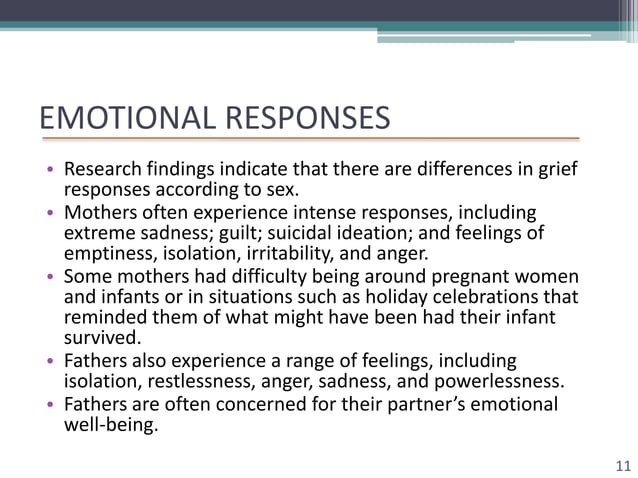 EMOTIONAL RESPONSES

• Research findings indicate that there are differences in grief responses according to sex.
• Mothers often experience intense responses, including extreme sadness; guilt; suicidal ideation; and feelings of emptiness, isolation, irritability, and anger.
• Some mothers had difficulty being around pregnant women and infants or in situations such as holiday celebrations that reminded them of what might have been had their infant survived.
• Fathers also experience a range of feelings, including isolation, restlessness, anger, sadness, and powerlessness.
• Fathers are often concerned for their partner's emotional well-being.

11